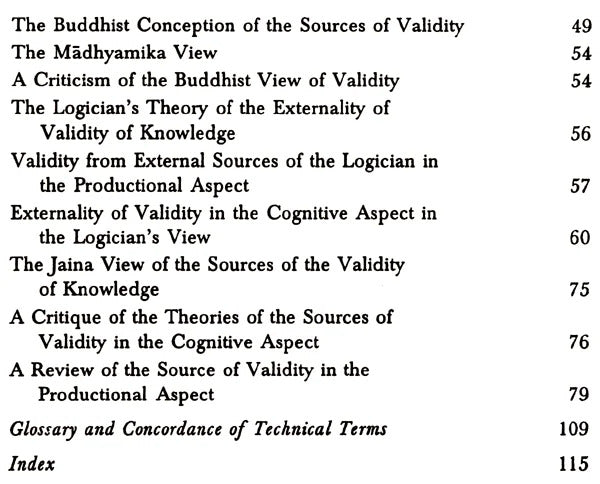 The Buddhist Conception of the Sources of Validity 49
The Mādhyamika View 54
A Criticism of the Buddhist View of Validity 54
The Logician's Theory of the Externality of Validity of Knowledge 56
Validity from External Sources of the Logician in the Productional Aspect 57
Externality of Validity in the Cognitive Aspect in the Logician's View 60
The Jaina View of the Sources of the Validity of Knowledge 75
A Critique of the Theories of the Sources of Validity in the Cognitive Aspect 76
A Review of the Source of Validity in the Productional Aspect 79
Glossary and Concordance of Technical Terms 109
Index 115